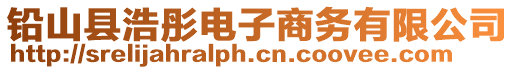 铅山县浩彤电子商务有限公司
http://srelijahralph.cn.coovee.com